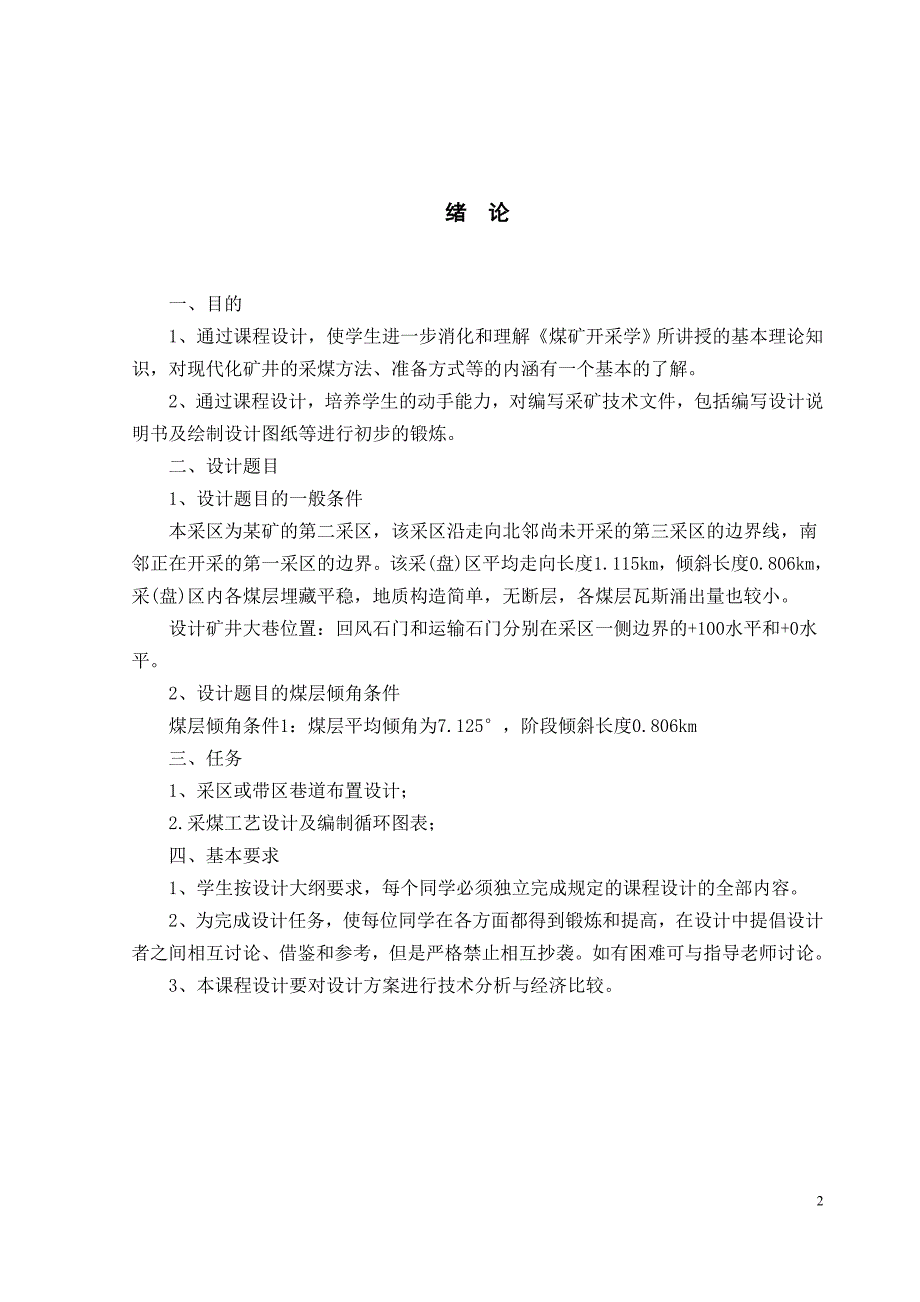 绪 论

一、目的

1、通过课程设计，使学生进一步消化和理解《煤矿开采学》所讲授的基本理论知识，对现代化矿井的采煤方法、准备方式等的内涵有一个基本的了解。

2、通过课程设计，培养学生的动手能力，对编写采矿技术文件，包括编写设计说明书及绘制设计图纸等进行初步的锻炼。

二、设计题目

1、设计题目的一般条件

本采区为某矿的第二采区，该采区沿走向北邻尚未开采的第三采区的边界线，南邻正在开采的第一采区的边界。该采(盘)区平均走向长度1.115km，倾斜长度0.806km，采(盘)区内各煤层埋藏平稳，地质构造简单，无断层，各煤层瓦斯涌出量也较小。

设计矿井大巷位置：回风石门和运输石门分别在采区一侧边界的+100水平和+0水平。

2、设计题目的煤层倾角条件

煤层倾角条件1：煤层平均倾角为7.125°，阶段倾斜长度0.806km

三、任务

1、采区或带区巷道布置设计；

2.采煤工艺设计及编制循环图表；

四、基本要求

1、学生按设计大纲要求，每个同学必须独立完成规定的课程设计的全部内容。

2、为完成设计任务，使每位同学在各方面都得到锻炼和提高，在设计中提倡设计者之间相互讨论、借鉴和参考，但是严格禁止相互抄袭。如有困难可与指导老师讨论。

3、本课程设计要对设计方案进行技术分析与经济比较。

2